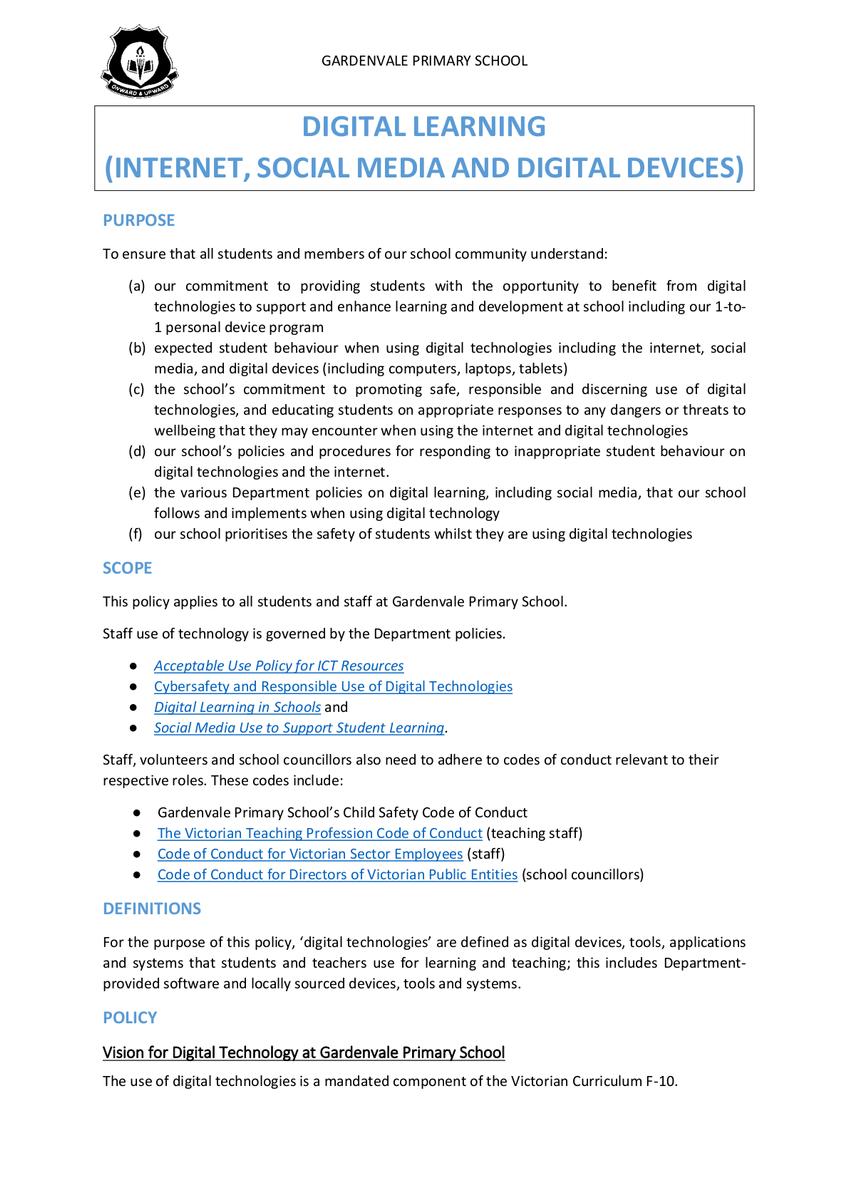 ONWARD & UPWARD

GARDENVALE PRIMARY SCHOOL

DIGITAL LEARNING
(INTERNET, SOCIAL MEDIA AND DIGITAL DEVICES)

PURPOSE

To ensure that all students and members of our school community understand:

(a) our commitment to providing students with the opportunity to benefit from digital technologies to support and enhance learning and development at school including our 1-to-1 personal device program
(b) expected student behaviour when using digital technologies including the internet, social media, and digital devices (including computers, laptops, tablets)
(c) the school's commitment to promoting safe, responsible and discerning use of digital technologies, and educating students on appropriate responses to any dangers or threats to wellbeing that they may encounter when using the internet and digital technologies
(d) our school's policies and procedures for responding to inappropriate student behaviour on digital technologies and the internet.
(e) the various Department policies on digital learning, including social media, that our school follows and implements when using digital technology
(f) our school prioritises the safety of students whilst they are using digital technologies

SCOPE

This policy applies to all students and staff at Gardenvale Primary School.

Staff use of technology is governed by the Department policies.

● Acceptable Use Policy for ICT Resources
● Cybersafety and Responsible Use of Digital Technologies
● Digital Learning in Schools and
● Social Media Use to Support Student Learning.

Staff, volunteers and school councillors also need to adhere to codes of conduct relevant to their respective roles. These codes include:

● Gardenvale Primary School's Child Safety Code of Conduct
● The Victorian Teaching Profession Code of Conduct (teaching staff)
● Code of Conduct for Victorian Sector Employees (staff)
● Code of Conduct for Directors of Victorian Public Entities (school councillors)

DEFINITIONS

For the purpose of this policy, 'digital technologies' are defined as digital devices, tools, applications and systems that students and teachers use for learning and teaching; this includes Department-provided software and locally sourced devices, tools and systems.

POLICY

Vision for Digital Technology at Gardenvale Primary School

The use of digital technologies is a mandated component of the Victorian Curriculum F-10.